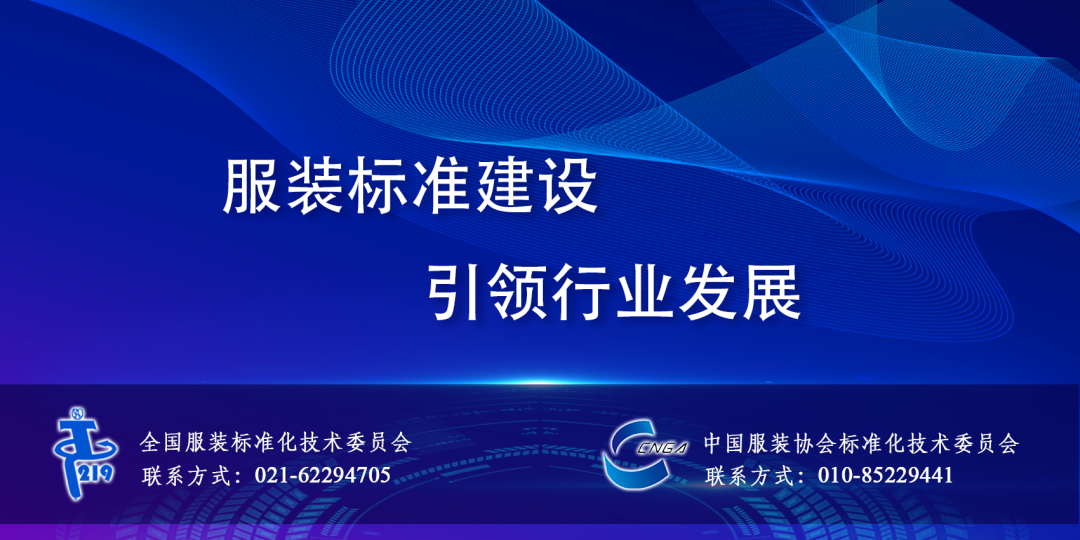 服装标准建设

引领行业发展

219

全国服装标准化技术委员会
联系方式：021-62294705

CNGA

中国服装协会标准化技术委员会
联系方式：010-85229441